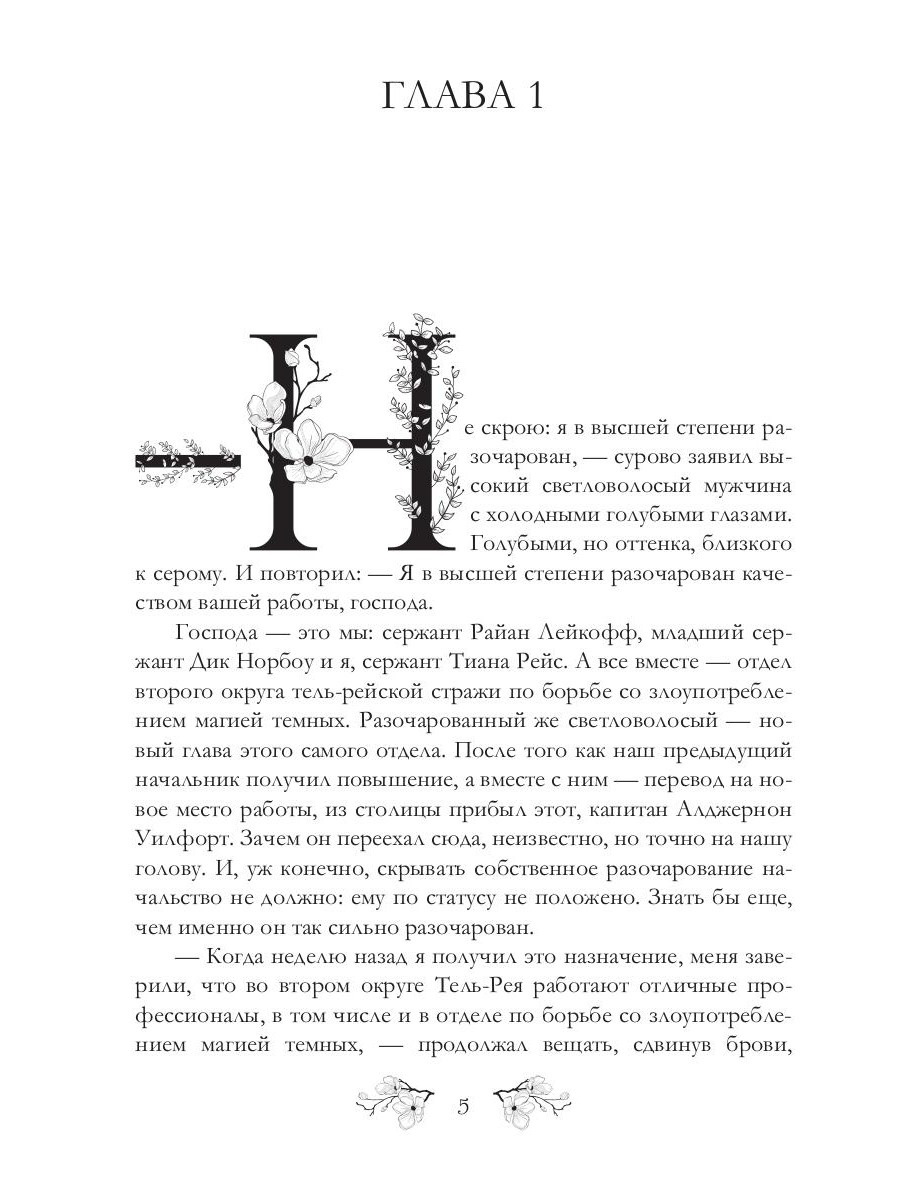 ГЛАВА 1

— Не скрою: я в высшей степени разочарован, — сурово заявил высокий светловолосый мужчина с холодными голубыми глазами. Голубыми, но оттенка, близкого к серому. И повторил: — Я в высшей степени разочарован качеством вашей работы, господа.

Господа — это мы: сержант Райан Лейкофф, младший сержант Дик Норбоу и я, сержант Тиана Рейс. А все вместе — отдел второго округа тель-рейской стражи по борьбе со злоупотреблением магией темных. Разочарованный же светловолосый — новый глава этого самого отдела. После того как наш предыдущий начальник получил повышение, а вместе с ним — перевод на новое место работы, из столицы прибыл этот, капитан Алджернон Уилфорт. Зачем он переехал сюда, неизвестно, но точно на нашу голову. И, уж конечно, скрывать собственное разочарование начальство не должно: ему по статусу не положено. Знать бы еще, чем именно он так сильно разочарован.

— Когда неделю назад я получил это назначение, меня заверили, что во втором округе Тель-Рея работают отличные профессионалы, в том числе и в отделе по борьбе со злоупотреблением магией темных, — продолжал вещать, сдвинув брови,

5